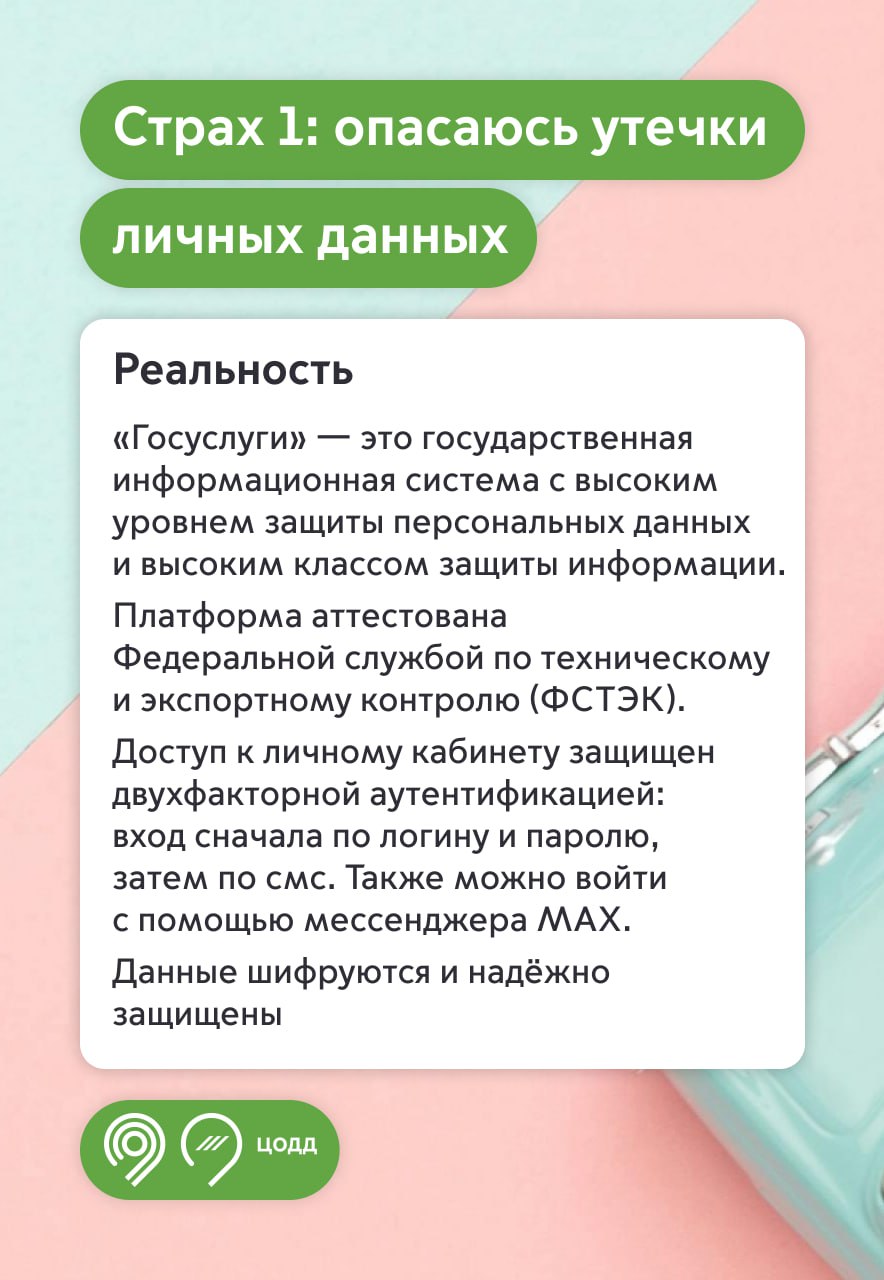 Страх 1: опасаюсь утечки личных данных

Реальность

«Госуслуги» — это государственная информационная система с высоким уровнем защиты персональных данных и высоким классом защиты информации.

Платформа аттестована Федеральной службой по техническому и экспортному контролю (ФСТЭК).

Доступ к личному кабинету защищен двухфакторной аутентификацией: вход сначала по логину и паролю, затем по смс. Также можно войти с помощью мессенджера MAX.

Данные шифруются и надёжно защищены

ЦОДД